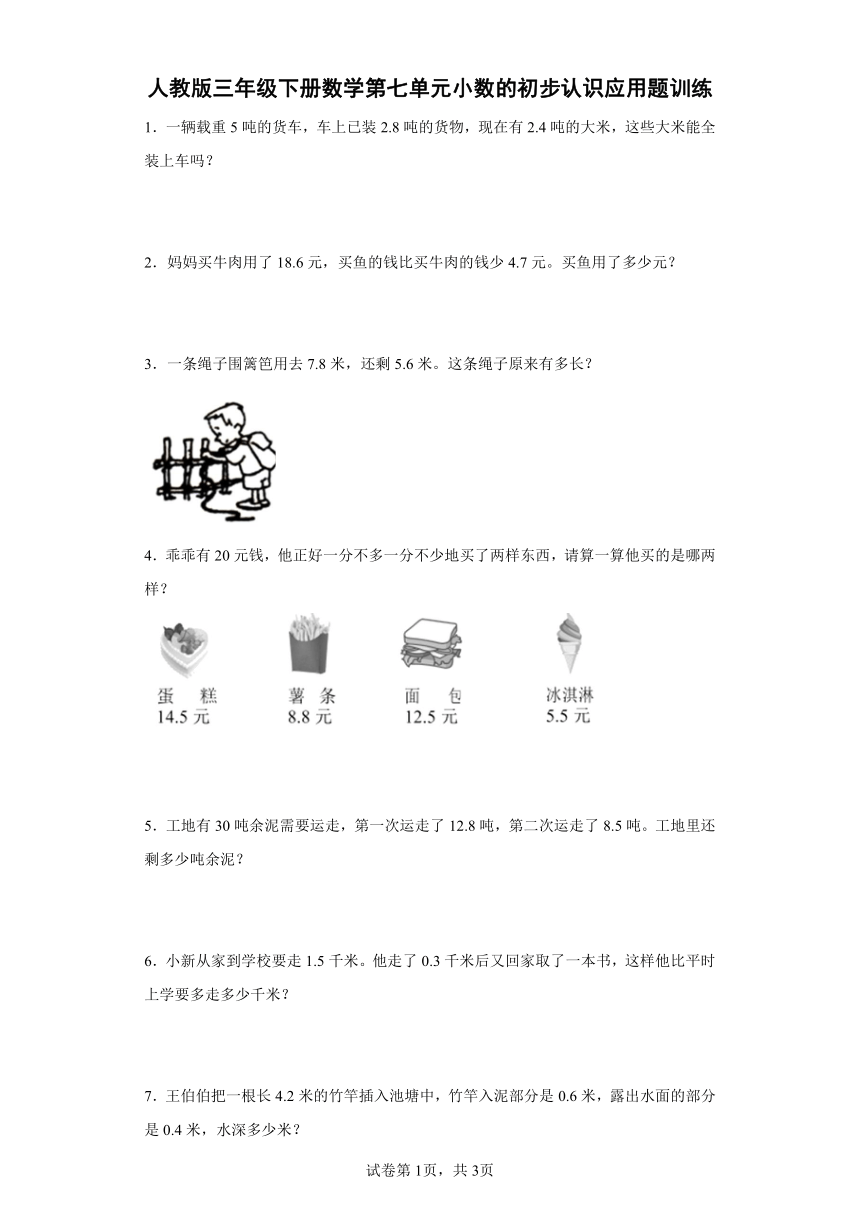 人教版三年级下册数学第七单元小数的初步认识应用题训练

1．一辆载重 5 吨的货车，车上已装 2.8 吨的货物，现在有 2.4 吨的大米，这些大米能全装上车吗？

2．妈妈买牛肉用了 18.6 元，买鱼的钱比买牛肉的钱少 4.7 元。买鱼用了多少元？

3．一条绳子围篱笆用去 7.8 米，还剩 5.6 米。这条绳子原来有多长？

4．乖乖有 20 元钱，他正好一分不多一分不少地买了两样东西，请算一算他买的是哪两样？

蛋　糕
14.5 元

薯　条
8.8 元

面　包
12.5 元

冰淇淋
5.5 元

5．工地有 30 吨余泥需要运走，第一次运走了 12.8 吨，第二次运走了 8.5 吨。工地里还剩多少吨余泥？

6．小新从家到学校要走 1.5 千米。他走了 0.3 千米后又回家取了一本书，这样他比平时上学要多走多少千米？

7．王伯伯把一根长 4.2 米的竹竿插入池塘中，竹竿入泥部分是 0.6 米，露出水面的部分是 0.4 米，水深多少米？

试卷第 1页，共 3页